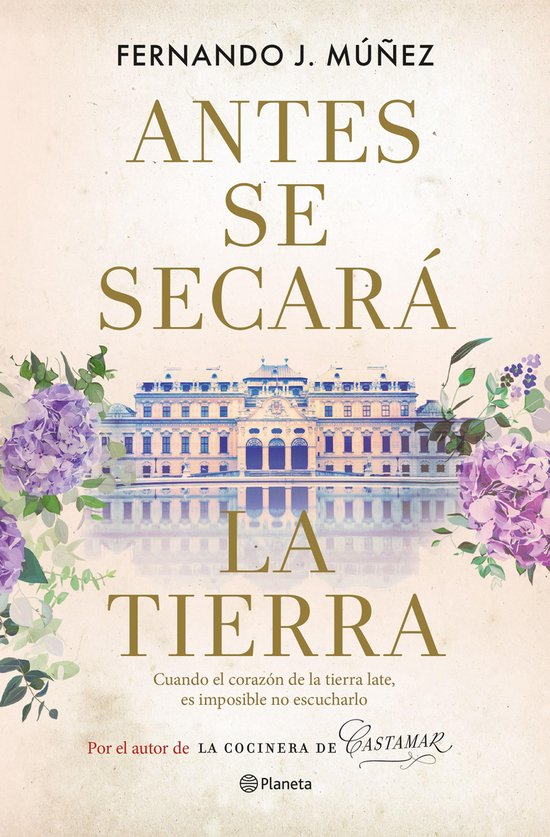 FERNANDO J. MÚÑEZ

ANTES SE SECARÁ LA TIERRA

Cuando el corazón de la tierra late, es imposible no escucharlo

Por el autor de LA COCINERA DE CASTAMAR

Planeta